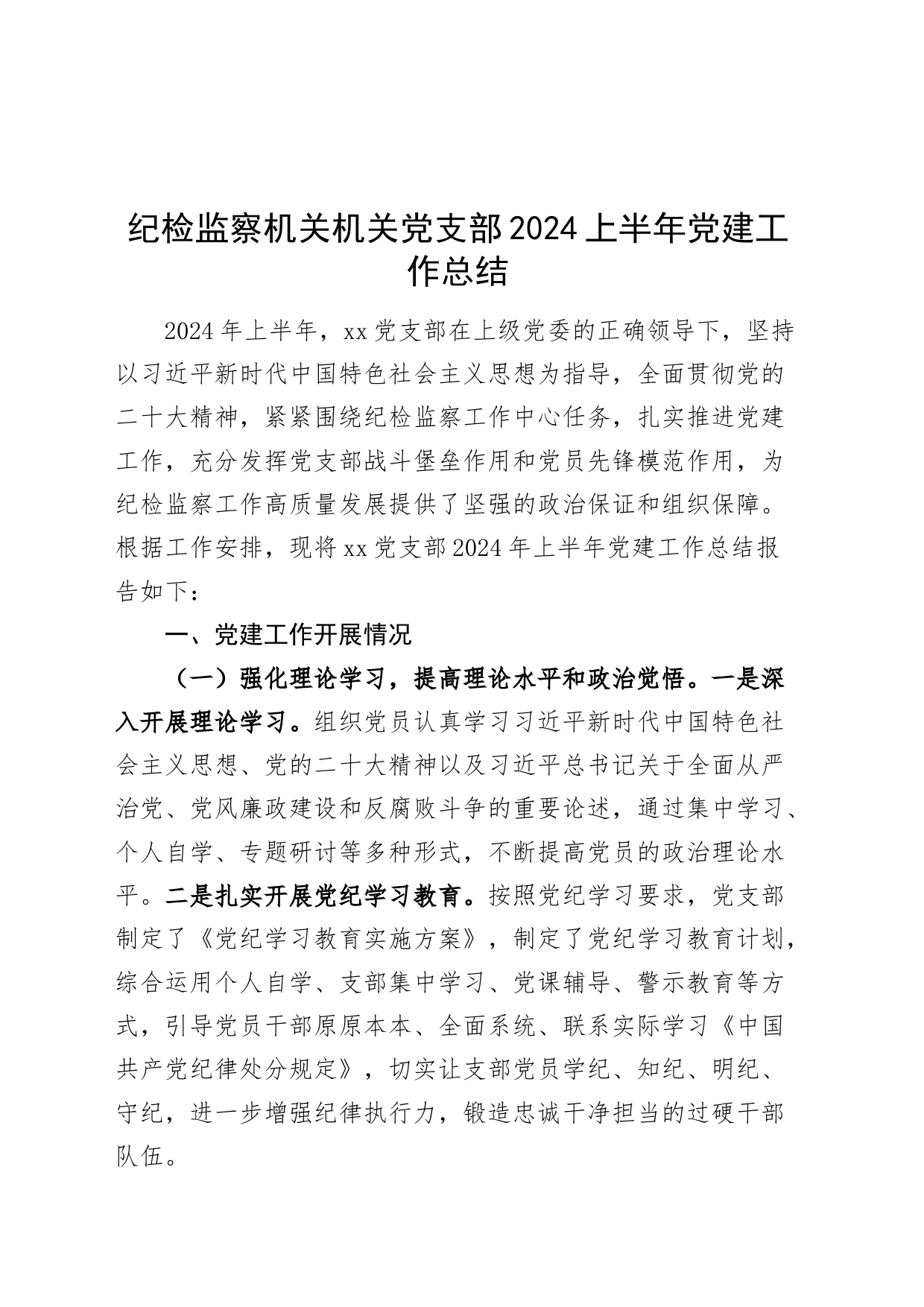 纪检监察机关机关党支部2024上半年党建工作总结

2024年上半年，xx党支部在上级党委的正确领导下，坚持以习近平新时代中国特色社会主义思想为指导，全面贯彻党的二十大精神，紧紧围绕纪检监察工作中心任务，扎实推进党建工作，充分发挥党支部战斗堡垒作用和党员先锋模范作用，为纪检监察工作高质量发展提供了坚强的政治保证和组织保障。根据工作安排，现将xx党支部2024年上半年党建工作总结报告如下：

一、党建工作开展情况

（一）强化理论学习，提高理论水平和政治觉悟。一是深入开展理论学习。组织党员认真学习习近平新时代中国特色社会主义思想、党的二十大精神以及习近平总书记关于全面从严治党、党风廉政建设和反腐败斗争的重要论述，通过集中学习、个人自学、专题研讨等多种形式，不断提高党员的政治理论水平。二是扎实开展党纪学习教育。按照党纪学习要求，党支部制定了《党纪学习教育实施方案》，制定了党纪学习教育计划，综合运用个人自学、支部集中学习、党课辅导、警示教育等方式，引导党员干部原原本本、全面系统、联系实际学习《中国共产党纪律处分规定》，切实让支部党员学纪、知纪、明纪、守纪，进一步增强纪律执行力，锻造忠诚干净担当的过硬干部队伍。